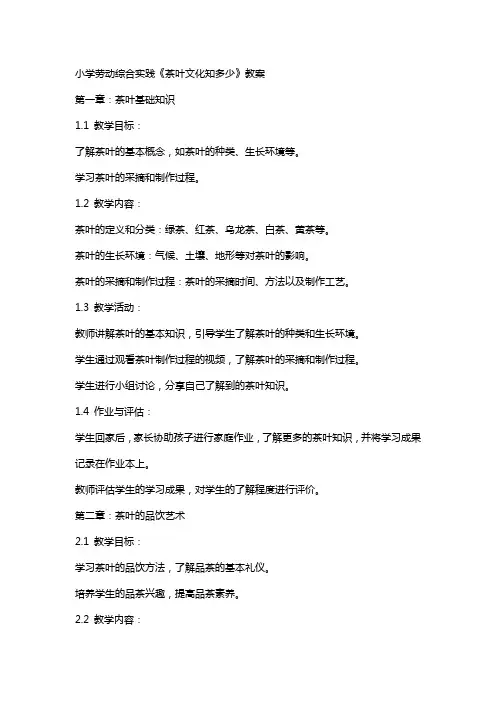 小学劳动综合实践《茶叶文化知多少》教案

第一章：茶叶基础知识

1.1 教学目标：

了解茶叶的基本概念，如茶叶的种类、生长环境等。

学习茶叶的采摘和制作过程。

1.2 教学内容：

茶叶的定义和分类：绿茶、红茶、乌龙茶、白茶、黄茶等。

茶叶的生长环境：气候、土壤、地形等对茶叶的影响。

茶叶的采摘和制作过程：茶叶的采摘时间、方法以及制作工艺。

1.3 教学活动：

教师讲解茶叶的基本知识，引导学生了解茶叶的种类和生长环境。

学生通过观看茶叶制作过程的视频，了解茶叶的采摘和制作过程。

学生进行小组讨论，分享自己了解到的茶叶知识。

1.4 作业与评估：

学生回家后，家长协助孩子进行家庭作业，了解更多的茶叶知识，并将学习成果记录在作业本上。

教师评估学生的学习成果，对学生的了解程度进行评价。

第二章：茶叶的品饮艺术

2.1 教学目标：

学习茶叶的品饮方法，了解品茶的基本礼仪。

培养学生的品茶兴趣，提高品茶素养。

2.2 教学内容：